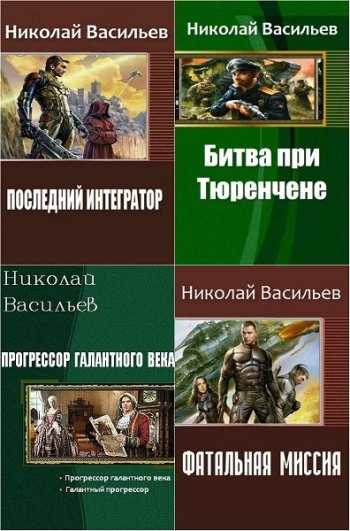 Николай Васильев

ПОСЛЕДНИЙ ИНТЕГРАТОР

Николай Васильев

Битва при Тюренчене

Николай Васильев

ПРОГРЕССОР ГАЛАНТНОГО ВЕКА

• Прогрессор галантного века
• Галантный прогрессор

Николай Васильев

ФАТАЛЬНАЯ МИССИЯ